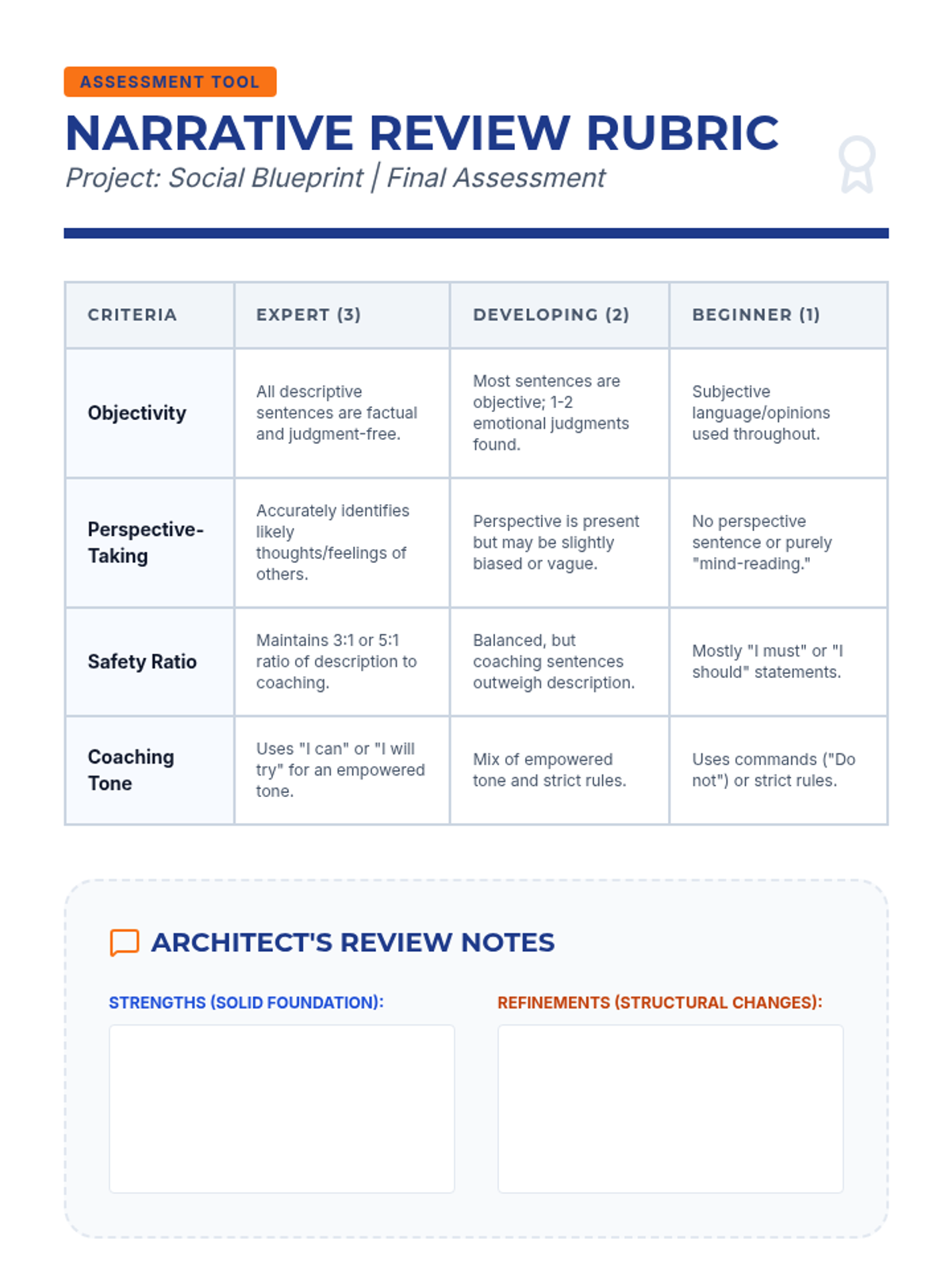 ASSESSMENT TOOL

NARRATIVE REVIEW RUBRIC

Project: Social Blueprint | Final Assessment

| CRITERIA | EXPERT (3) | DEVELOPING (2) | BEGINNER (1) |
|---|---|---|---|
| Objectivity | All descriptive sentences are factual and judgment-free. | Most sentences are objective; 1-2 emotional judgments found. | Subjective language/opinions used throughout. |
| Perspective-Taking | Accurately identifies likely thoughts/feelings of others. | Perspective is present but may be slightly biased or vague. | No perspective sentence or purely "mind-reading." |
| Safety Ratio | Maintains 3:1 or 5:1 ratio of description to coaching. | Balanced, but coaching sentences outweigh description. | Mostly "I must" or "I should" statements. |
| Coaching Tone | Uses "I can" or "I will try" for an empowered tone. | Mix of empowered tone and strict rules. | Uses commands ("Do not") or strict rules. |

ARCHITECT'S REVIEW NOTES

STRENGTHS (SOLID FOUNDATION):

REFINEMENTS (STRUCTURAL CHANGES):